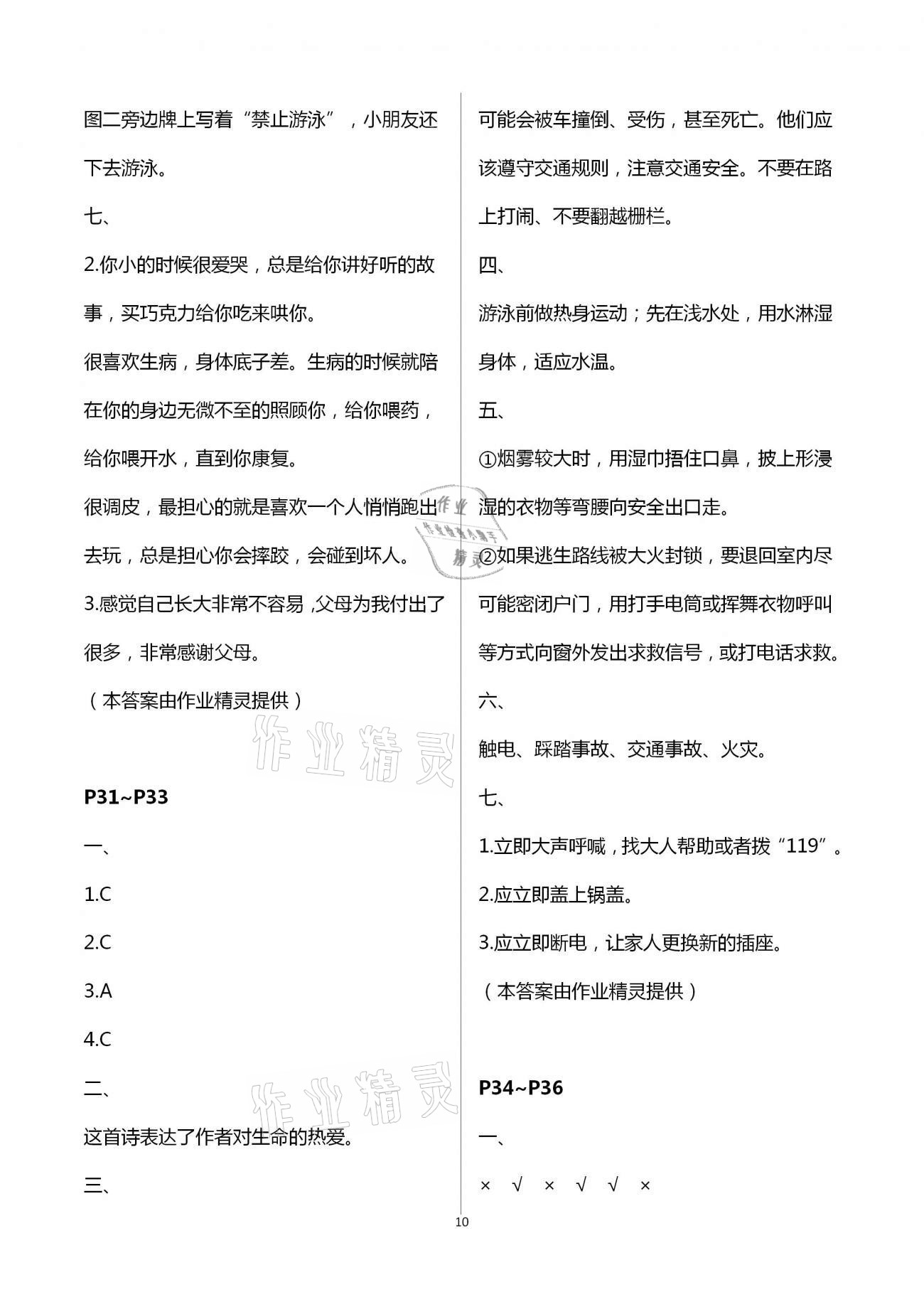 图二旁边牌上写着“禁止游泳”，小朋友还下去游泳。

七、

2.你小的时候很爱哭，总是给你讲好听的故事，买巧克力给你吃来哄你。

很喜欢生病，身体底子差。生病的时候就陪在你的身边无微不至的照顾你，给你喂药，给你喂开水，直到你康复。

很调皮，最担心的就是喜欢一个人悄悄跑出去玩，总是担心你会摔跤，会碰到坏人。

3.感觉自己长大非常不容易，父母为我付出了很多，非常感谢父母。

（本答案由作业精灵提供）

作业精灵

P31~P33

一、

1.C

2.C

3.A

4.C

二、

作业精灵

这首诗表达了作者对生命的热爱。

三、

可能会被车撞倒、受伤，甚至死亡。他们应该遵守交通规则，注意交通安全。不要在路上打闹、不要翻越栅栏。

四、

游泳前做热身运动；先在浅水处，用水淋湿身体，适应水温。

五、

①烟雾较大时，用湿巾捂住口鼻，披上形浸湿的衣物等弯腰向安全出口走。

②如果逃生路线被大火封锁，要退回室内尽可能密闭户门，用打手电筒或挥舞衣物呼叫等方式向窗外发出求救信号，或打电话求救。

六、

触电、踩踏事故、交通事故、火灾。

七、

1.立即大声呼喊，找大人帮助或者拨“119”。

2.应立即盖上锅盖。

3.应立即断电，让家人更换新的插座。

（本答案由作业精灵提供）

P34~P36

一、

× √ × √ √ ×

10